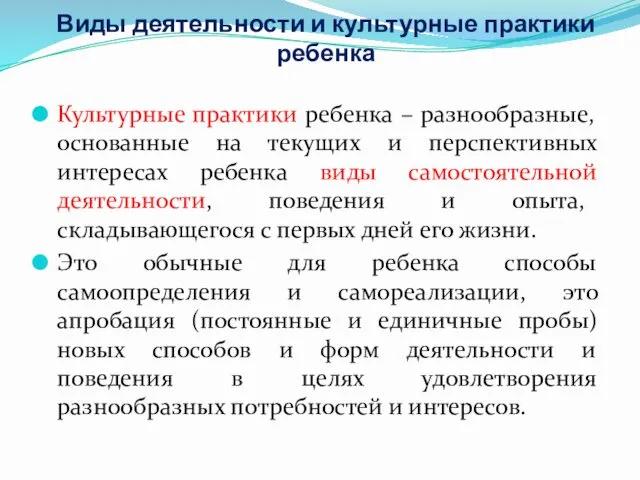 Виды деятельности и культурные практики ребенка

Культурные практики ребенка – разнообразные, основанные на текущих и перспективных интересах ребенка виды самостоятельной деятельности, поведения и опыта, складывающегося с первых дней его жизни.

Это обычные для ребенка способы самоопределения и самореализации, это апробация (постоянные и единичные пробы) новых способов и форм деятельности и поведения в целях удовлетворения разнообразных потребностей и интересов.